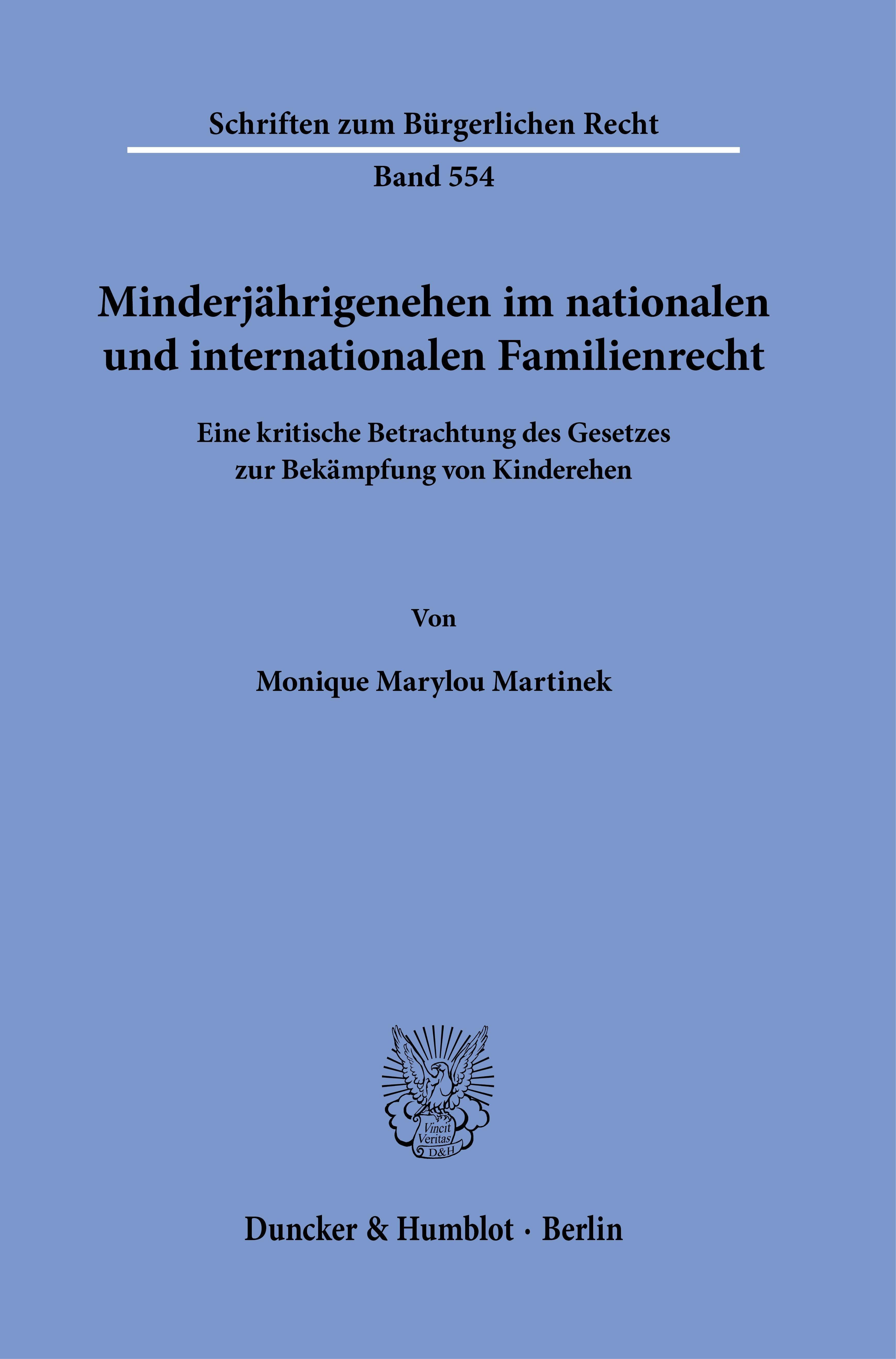 Schriften zum Bürgerlichen Recht

Band 554

Minderjährigenehen im nationalen und internationalen Familienrecht

Eine kritische Betrachtung des Gesetzes zur Bekämpfung von Kinderehen

Von

Monique Marylou Martinek

Vincit Veritas D&H

Duncker & Humblot · Berlin